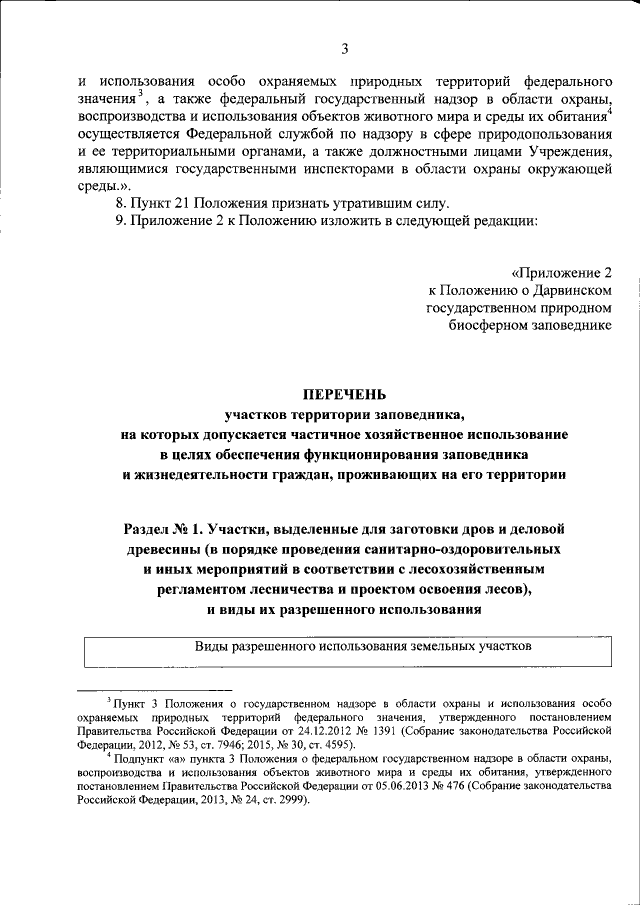 3

и использования особо охраняемых природных территорий федерального значения$^3$, а также федеральный государственный надзор в области охраны, воспроизводства и использования объектов животного мира и среды их обитания$^4$ осуществляется Федеральной службой по надзору в сфере природопользования и ее территориальными органами, а также должностными лицами Учреждения, являющимися государственными инспекторами в области охраны окружающей среды.».

8. Пункт 21 Положения признать утратившим силу.

9. Приложение 2 к Положению изложить в следующей редакции:

«Приложение 2
к Положению о Дарвинском государственном природном биосферном заповеднике

ПЕРЕЧЕНЬ
участков территории заповедника, на которых допускается частичное хозяйственное использование в целях обеспечения функционирования заповедника и жизнедеятельности граждан, проживающих на его территории

Раздел № 1. Участки, выделенные для заготовки дров и деловой древесины (в порядке проведения санитарно-оздоровительных и иных мероприятий в соответствии с лесохозяйственным регламентом лесничества и проектом освоения лесов), и виды их разрешенного использования

| Виды разрешенного использования земельных участков |
|---|

$^3$ Пункт 3 Положения о государственном надзоре в области охраны и использования особо охраняемых природных территорий федерального значения, утвержденного постановлением Правительства Российской Федерации от 24.12.2012 № 1391 (Собрание законодательства Российской Федерации, 2012, № 53, ст. 7946; 2015, № 30, ст. 4595).

$^4$ Подпункт «а» пункта 3 Положения о федеральном государственном надзоре в области охраны, воспроизводства и использования объектов животного мира и среды их обитания, утвержденного постановлением Правительства Российской Федерации от 05.06.2013 № 476 (Собрание законодательства Российской Федерации, 2013, № 24, ст. 2999).